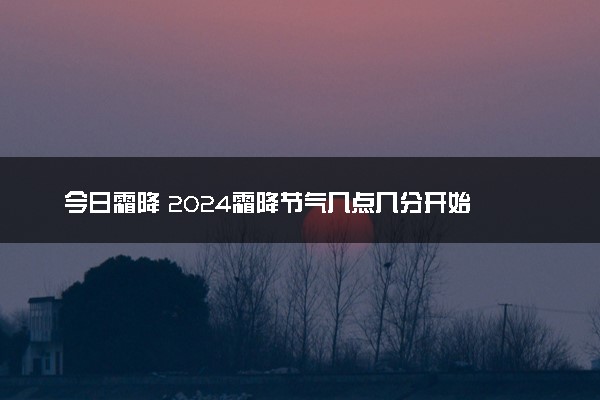 今日霜降 2024霜降节气几点几分开始